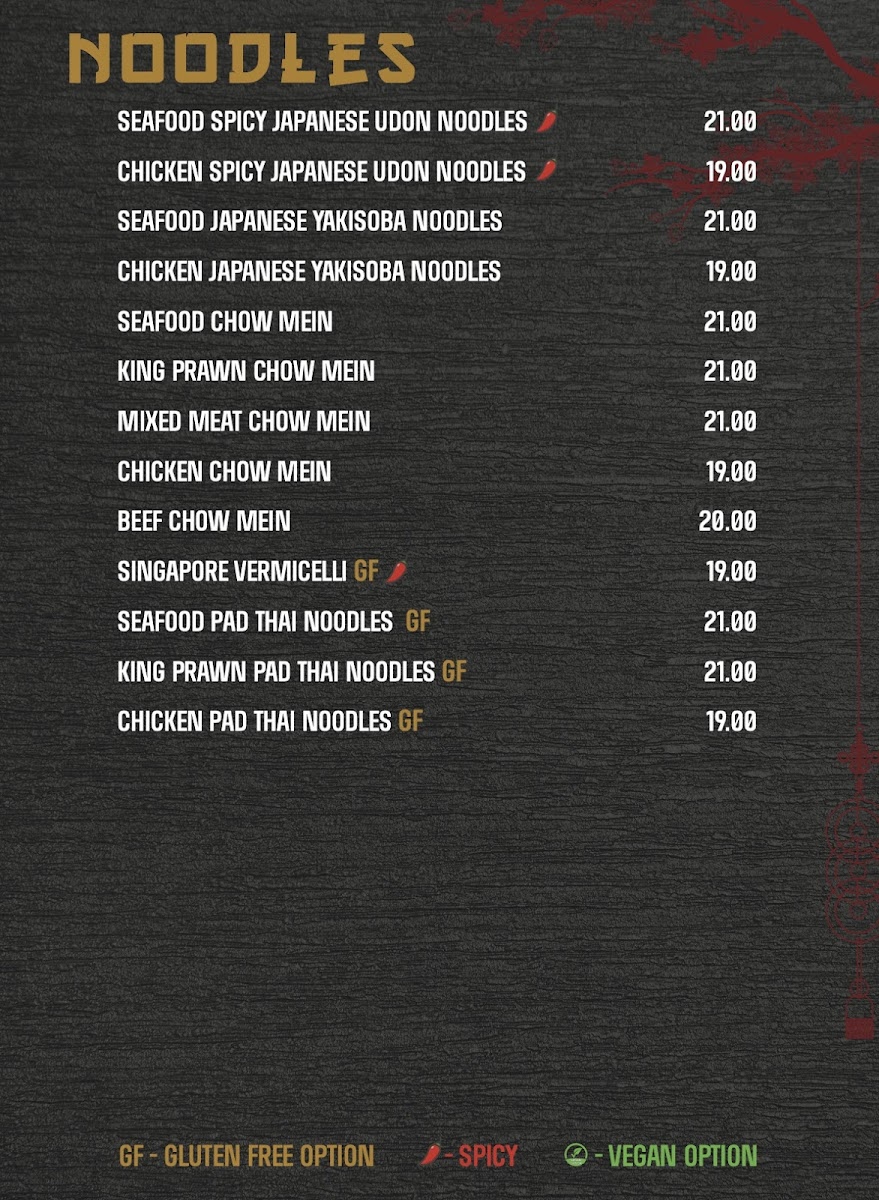 NOODLES

SEAFOOD SPICY JAPANESE UDON NOODLES 21.00

CHICKEN SPICY JAPANESE UDON NOODLES 19.00

SEAFOOD JAPANESE YAKISOBA NOODLES 21.00

CHICKEN JAPANESE YAKISOBA NOODLES 19.00

SEAFOOD CHOW MEIN 21.00

KING PRAWN CHOW MEIN 21.00

MIXED MEAT CHOW MEIN 21.00

CHICKEN CHOW MEIN 19.00

BEEF CHOW MEIN 20.00

SINGAPORE VERMICELLI GF 19.00

SEAFOOD PAD THAI NOODLES GF 21.00

KING PRAWN PAD THAI NOODLES GF 21.00

CHICKEN PAD THAI NOODLES GF 19.00

GF - GLUTEN FREE OPTION - SPICY - VEGAN OPTION